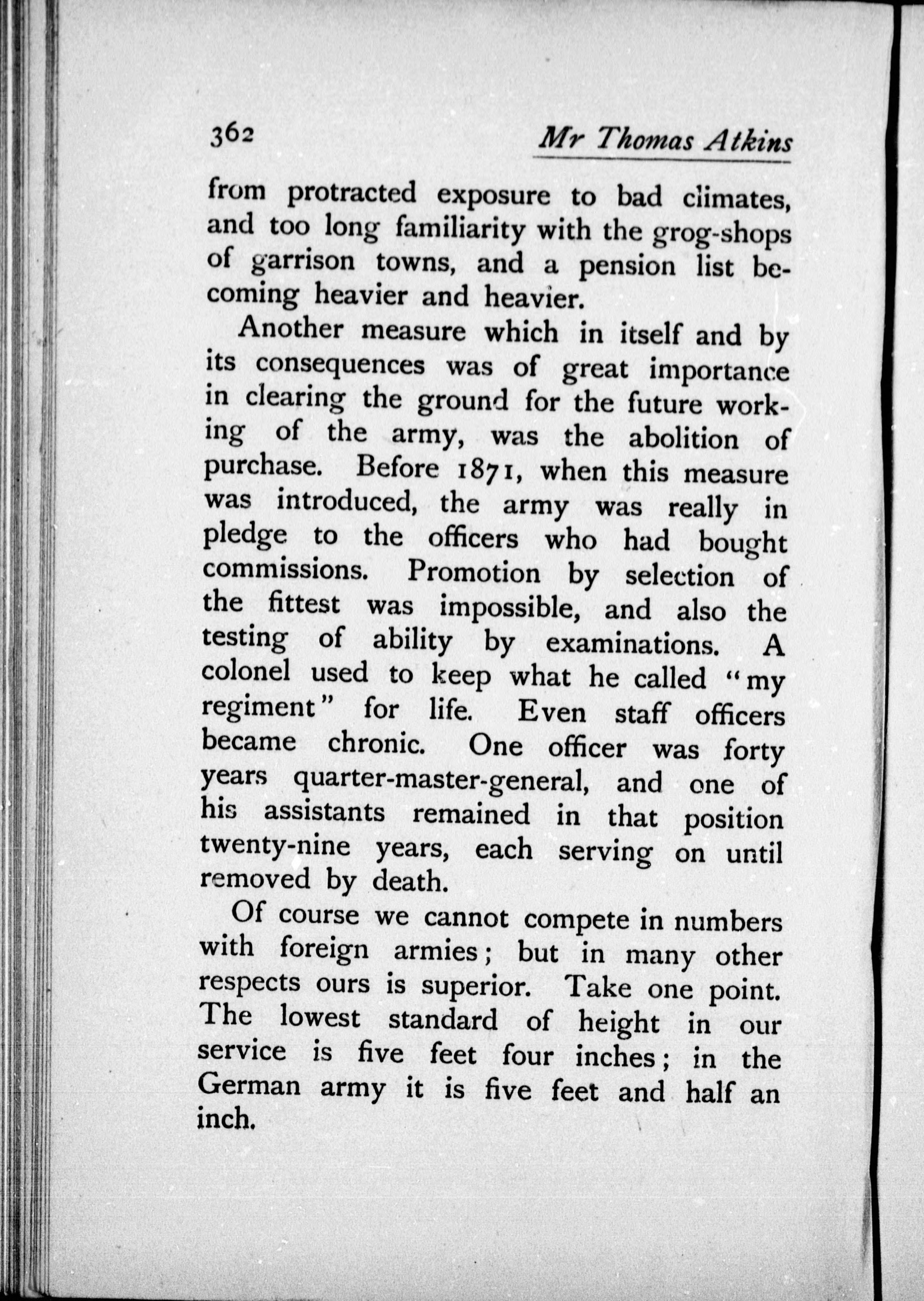 362 Mr Thomas Atkins

from protracted exposure to bad climates, and too long familiarity with the grog-shops of garrison towns, and a pension list becoming heavier and heavier.

Another measure which in itself and by its consequences was of great importance in clearing the ground for the future working of the army, was the abolition of purchase. Before 1871, when this measure was introduced, the army was really in pledge to the officers who had bought commissions. Promotion by selection of the fittest was impossible, and also the testing of ability by examinations. A colonel used to keep what he called "my regiment" for life. Even staff officers became chronic. One officer was forty years quarter-master-general, and one of his assistants remained in that position twenty-nine years, each serving on until removed by death.

Of course we cannot compete in numbers with foreign armies; but in many other respects ours is superior. Take one point. The lowest standard of height in our service is five feet four inches; in the German army it is five feet and half an inch.